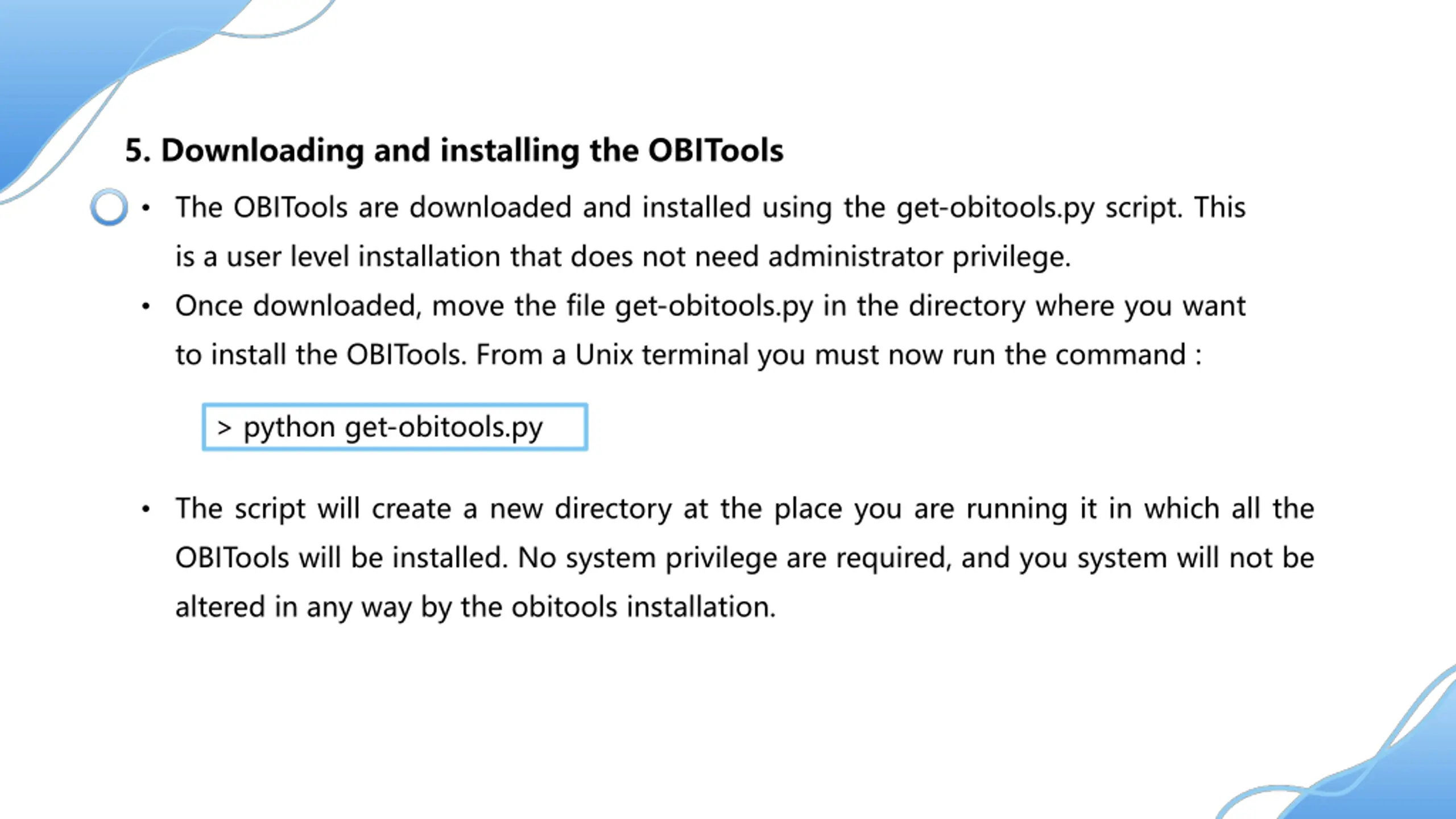 5. Downloading and installing the OBITools

• The OBITools are downloaded and installed using the get-obitools.py script. This is a user level installation that does not need administrator privilege.

• Once downloaded, move the file get-obitools.py in the directory where you want to install the OBITools. From a Unix terminal you must now run the command :

> python get-obitools.py

• The script will create a new directory at the place you are running it in which all the OBITools will be installed. No system privilege are required, and you system will not be altered in any way by the obitools installation.